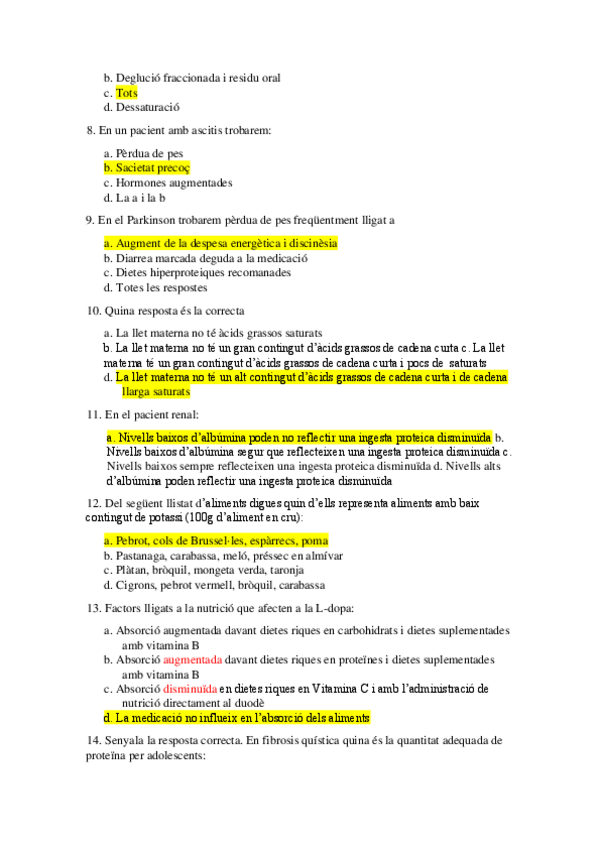 b. Deglució fraccionada i residu oral
c. Tots
d. Dessaturació

8. En un pacient amb ascitis trobarem:

a. Pèrdua de pes
b. Sacietat precoç
c. Hormones augmentades
d. La a i la b

9. En el Parkinson trobarem pèrdua de pes freqüentment lligat a

a. Augment de la despesa energètica i discinèsia
b. Diarrea marcada deguda a la medicació
c. Dietes hiperproteiques recomanades
d. Totes les respostes

10. Quina resposta és la correcta

a. La llet materna no té àcids grassos saturats
b. La llet materna no té un gran contingut d'àcids grassos de cadena curta c. La llet materna té un gran contingut d'àcids grassos de cadena curta i pocs de saturats
d. La llet materna no té un alt contingut d'àcids grassos de cadena curta i de cadena llarga saturats

11. En el pacient renal:

a. Nivells baixos d'albúmina poden no reflectir una ingesta proteica disminuïda b. Nivells baixos d'albúmina segur que reflecteixen una ingesta proteica disminuïda c. Nivells baixos sempre reflecteixen una ingesta proteica disminuïda d. Nivells alts d'albúmina poden reflectir una ingesta proteica disminuïda

12. Del següent llistat d'aliments digues quin d'ells representa aliments amb baix contingut de potassi (100g d'aliment en cru):

a. Pebrot, cols de Brussel·les, espàrrecs, poma
b. Pastanaga, carabassa, meló, préssec en almívar
c. Plàtan, bròquil, mongeta verda, taronja
d. Cigrons, pebrot vermell, bròquil, carabassa

13. Factors lligats a la nutrició que afecten a la L-dopa:

a. Absorció augmentada davant dietes riques en carbohidrats i dietes suplementades amb vitamina B
b. Absorció augmentada davant dietes riques en proteïnes i dietes suplementades amb vitamina B
c. Absorció disminuïda en dietes riques en Vitamina C i amb l'administració de nutrició directament al duodè
d. La medicació no influeix en l'absorció dels aliments

14. Senyala la resposta correcta. En fibrosis quística quina és la quantitat adequada de proteïna per adolescents: